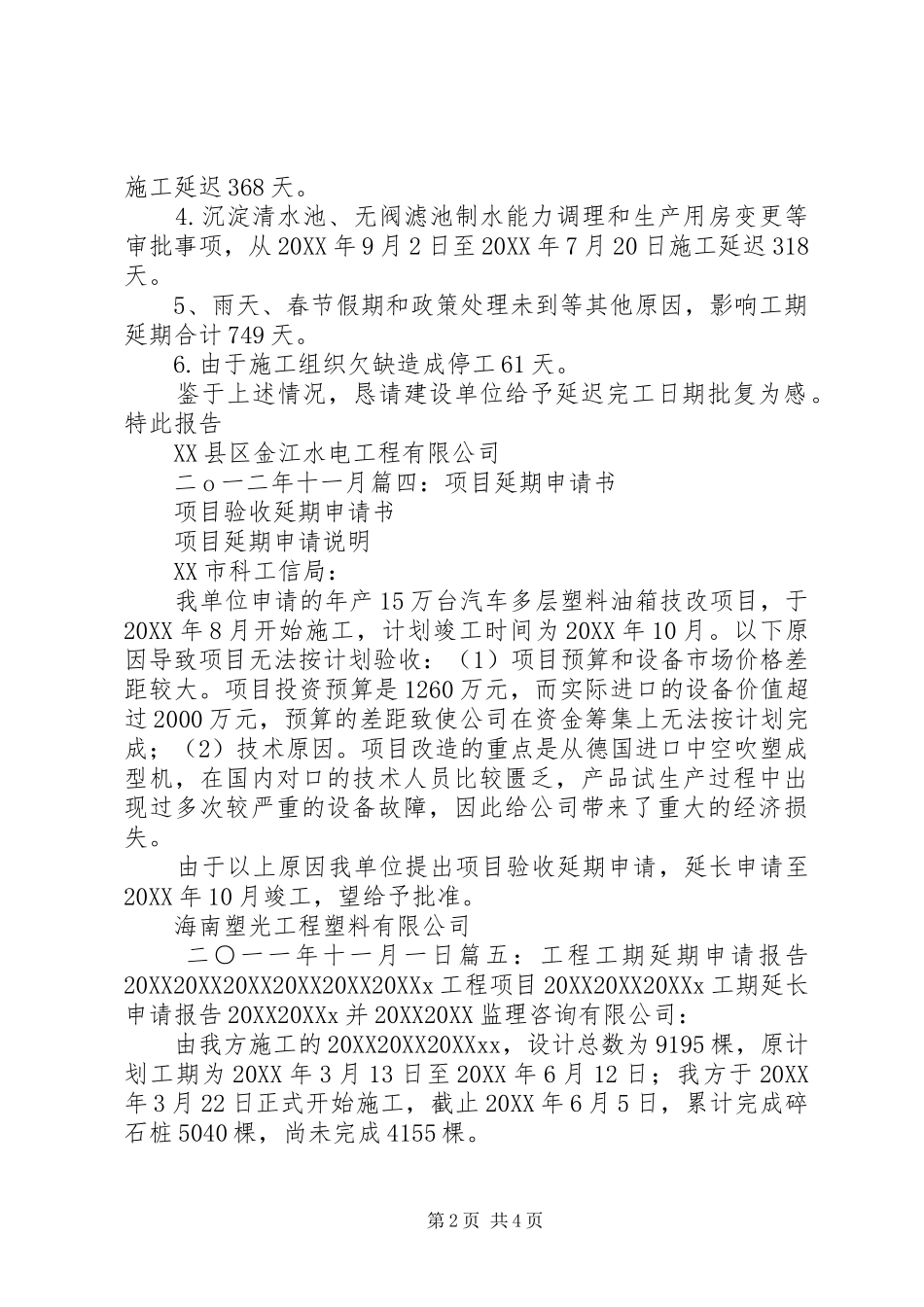 施工延迟368天。

4.沉淀清水池、无阀滤池制水能力调理和生产用房变更等审批事项，从20XX年9月2日至20XX年7月20日施工延迟318天。

5、雨天、春节假期和政策处理未到等其他原因，影响工期延期合计749天。

6.由于施工组织欠缺造成停工61天。

鉴于上述情况，恳请建设单位给予延迟完工日期批复为感。特此报告

XX县区金江水电工程有限公司

二ｏ一二年十一月篇四：项目延期申请书

项目验收延期申请书

项目延期申请说明

XX市科工信局：

我单位申请的年产15万台汽车多层塑料油箱技改项目，于20XX年8月开始施工，计划竣工时间为20XX年10月。以下原因导致项目无法按计划验收：（1）项目预算和设备市场价格差距较大。项目投资预算是1260万元，而实际进口的设备价值超过2000万元，预算的差距致使公司在资金筹集上无法按计划完成；（2）技术原因。项目改造的重点是从德国进口中空吹塑成型机，在国内对口的技术人员比较匮乏，产品试生产过程中出现过多次较严重的设备故障，因此给公司带来了重大的经济损失。

由于以上原因我单位提出项目验收延期申请，延长申请至20XX年10月竣工，望给予批准。

海南塑光工程塑料有限公司

二〇一一年十一月一日篇五：工程工期延期申请报告20XX20XX20XX20XX20XX20XXx工程项目20XX20XX20XXx工期延长申请报告20XX20XXx并20XX20XX监理咨询有限公司：

由我方施工的20XX20XX20XXxx，设计总数为9195棵，原计划工期为20XX年3月13日至20XX年6月12日；我方于20XX年3月22日正式开始施工，截止20XX年6月5日，累计完成碎石桩5040棵，尚未完成4155棵。

第2页 共4页